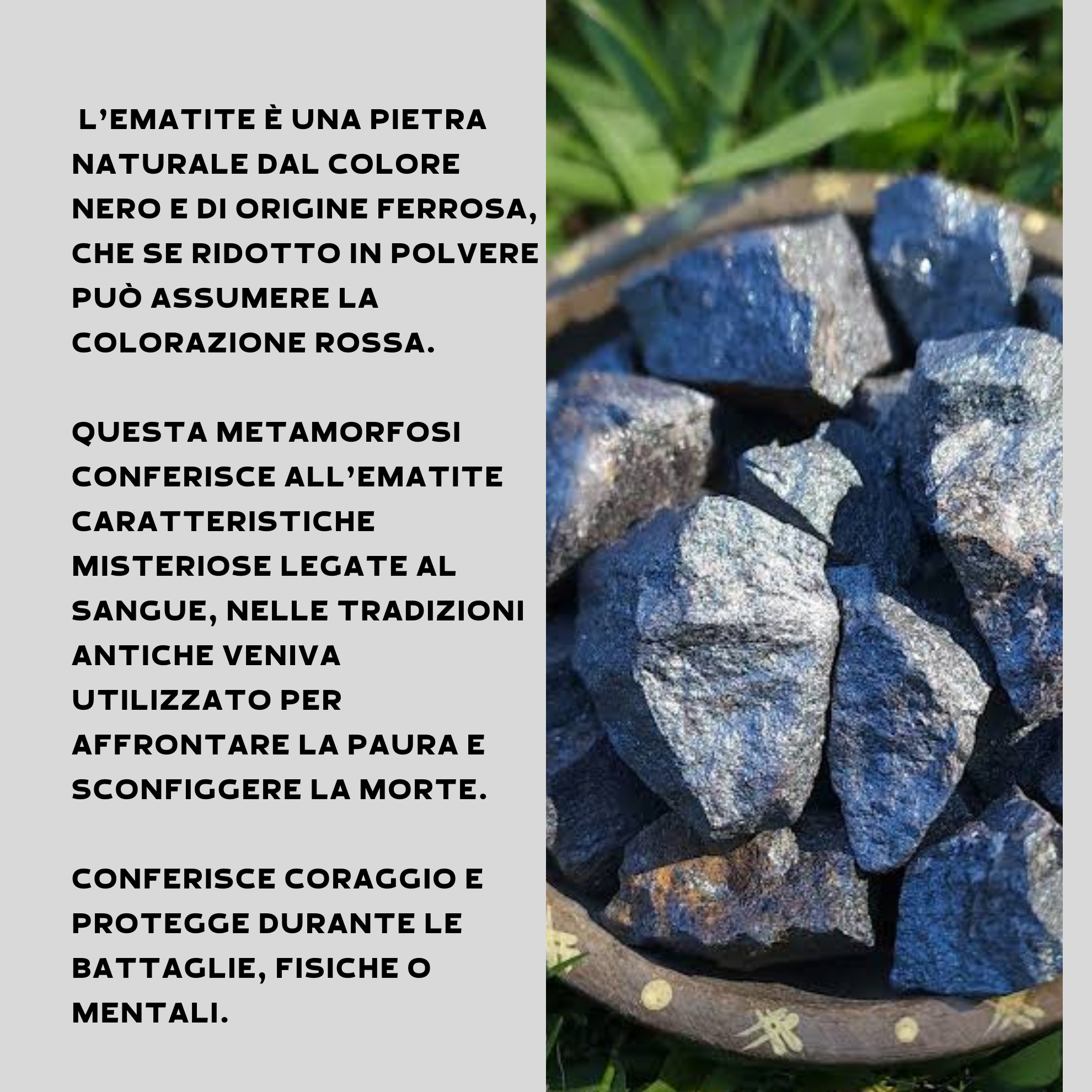 L'EMATITE È UNA PIETRA NATURALE DAL COLORE NERO E DI ORIGINE FERROSA, CHE SE RIDOTTO IN POLVERE PUÒ ASSUMERE LA COLORAZIONE ROSSA.

QUESTA METAMORFOSI CONFERISCE ALL'EMATITE CARATTERISTICHE MISTERIOSE LEGATE AL SANGUE, NELLE TRADIZIONI ANTICHE VENIVA UTILIZZATO PER AFFRONTARE LA PAURA E SCONFIGGERE LA MORTE.

CONFERISCE CORAGGIO E PROTEGGE DURANTE LE BATTAGLIE, FISICHE O MENTALI.